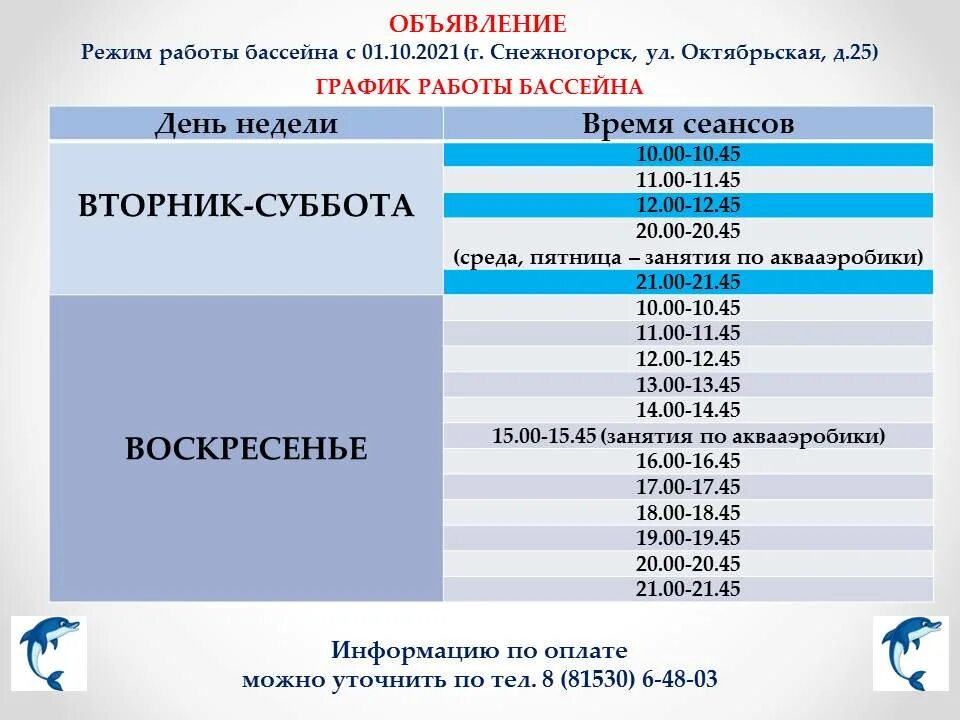 ОБЪЯВЛЕНИЕ
Режим работы бассейна с 01.10.2021 (г. Снежногорск, ул. Октябрьская, д.25)
ГРАФИК РАБОТЫ БАССЕЙНА

| День недели | Время сеансов |
|---|---|
| ВТОРНИК-СУББОТА | 10.00-10.45 |
| | 11.00-11.45 |
| | 12.00-12.45 |
| | 20.00-20.45 (среда, пятница – занятия по аквааэробики) |
| | 21.00-21.45 |
| ВОСКРЕСЕНЬЕ | 10.00-10.45 |
| | 11.00-11.45 |
| | 12.00-12.45 |
| | 13.00-13.45 |
| | 14.00-14.45 |
| | 15.00-15.45 (занятия по аквааэробики) |
| | 16.00-16.45 |
| | 17.00-17.45 |
| | 18.00-18.45 |
| | 19.00-19.45 |
| | 20.00-20.45 |
| | 21.00-21.45 |

Информацию по оплате
можно уточнить по тел. 8 (81530) 6-48-03